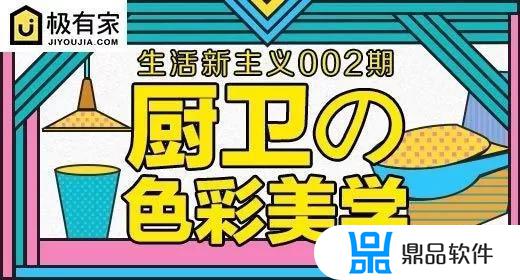 极有家
JIYOUJIA.COM

生活新主义002期

厨卫の色彩美学

鼎品软件